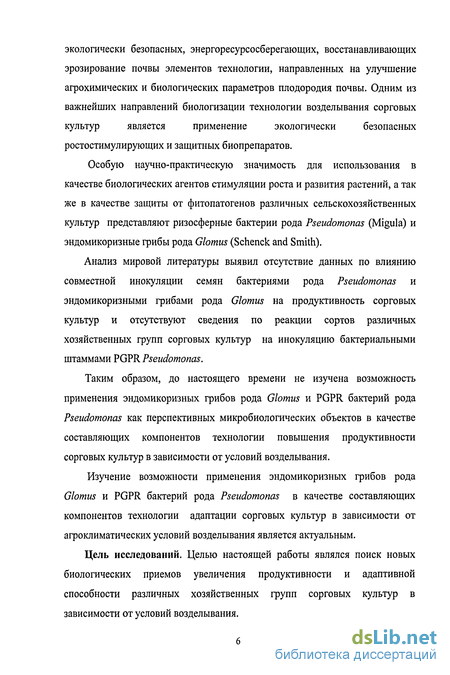 экологически безопасных, энергоресурсосберегающих, восстанавливающих эрозирование почвы элементов технологии, направленных на улучшение агрохимических и биологических параметров плодородия почвы. Одним из важнейших направлений биологизации технологии возделывания сорговых культур является применение экологически безопасных ростостимулирующих и защитных биопрепаратов.

Особую научно-практическую значимость для использования в качестве биологических агентов стимуляции роста и развития растений, а так же в качестве защиты от фитопатогенов различных сельскохозяйственных культур представляют ризосферные бактерии рода Pseudomonas (Migula) и эндомикоризные грибы рода Glomus (Schenck and Smith).

Анализ мировой литературы выявил отсутствие данных по влиянию совместной инокуляции семян бактериями рода Pseudomonas и эндомикоризными грибами рода Glomus на продуктивность сорговых культур и отсутствуют сведения по реакции сортов различных хозяйственных групп сорговых культур на инокуляцию бактериальными штаммами PGPR Pseudomonas.

Таким образом, до настоящего времени не изучена возможность применения эндомикоризных грибов рода Glomus и PGPR бактерий рода Pseudomonas как перспективных микробиологических объектов в качестве составляющих компонентов технологии повышения продуктивности сорговых культур в зависимости от условий возделывания.

Изучение возможности применения эндомикоризных грибов рода Glomus и PGPR бактерий рода Pseudomonas в качестве составляющих компонентов технологии адаптации сорговых культур в зависимости от агроклиматических условий возделывания является актуальным.

Цель исследований. Целью настоящей работы являлся поиск новых биологических приемов увеличения продуктивности и адаптивной способности различных хозяйственных групп сорговых культур в зависимости от условий возделывания.

6

dsLib.net
библиотека диссертаций